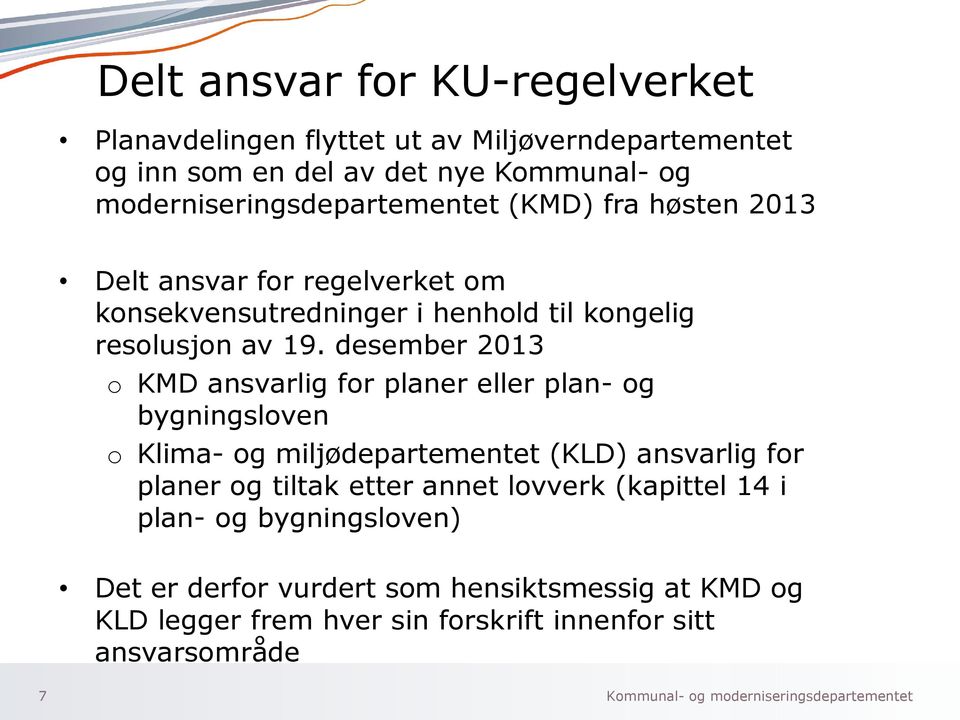 Delt ansvar for KU-regelverket

• Planavdelingen flyttet ut av Miljøverndepartementet og inn som en del av det nye Kommunal- og moderniseringsdepartementet (KMD) fra høsten 2013

• Delt ansvar for regelverket om konsekvensutredninger i henhold til kongelig resolusjon av 19. desember 2013
  o KMD ansvarlig for planer eller plan- og bygningsloven
  o Klima- og miljødepartementet (KLD) ansvarlig for planer og tiltak etter annet lovverk (kapittel 14 i plan- og bygningsloven)

• Det er derfor vurdert som hensiktsmessig at KMD og KLD legger frem hver sin forskrift innenfor sitt ansvarsområde

7

Kommunal- og moderniseringsdepartementet